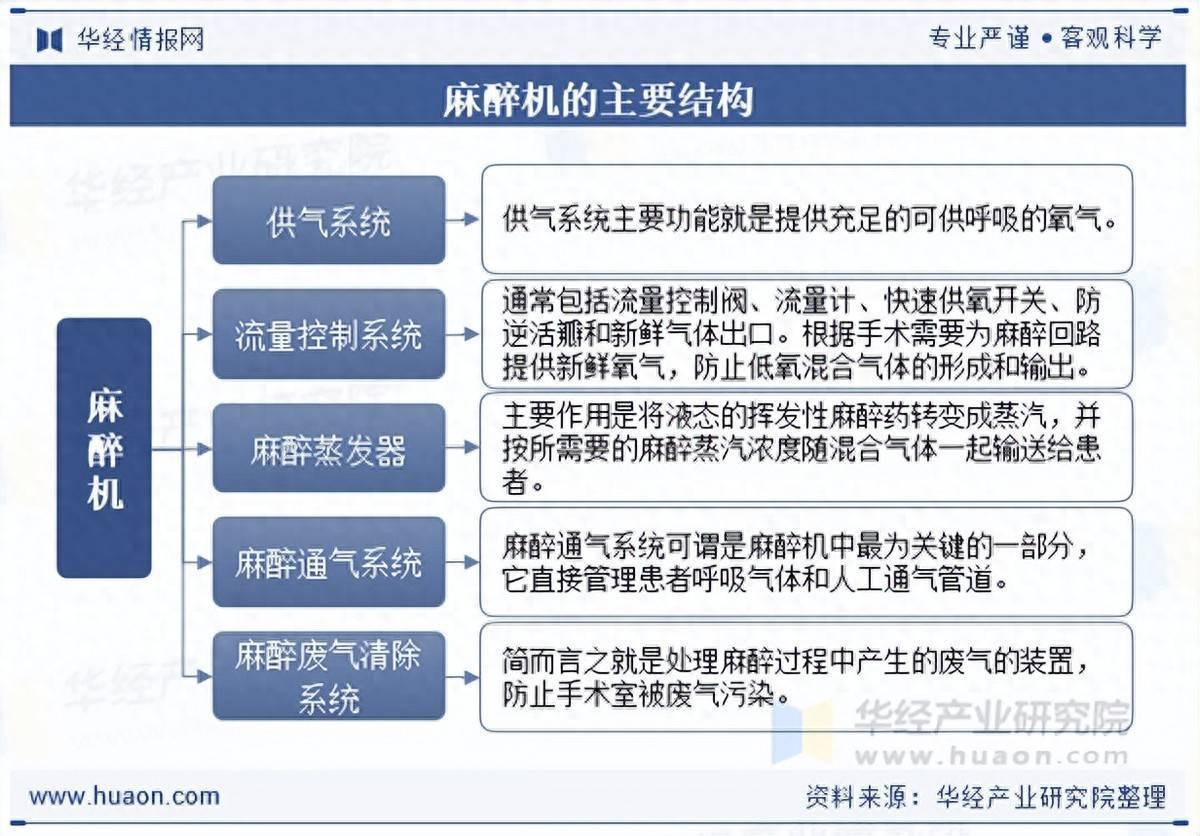 华经情报网

专业严谨 • 客观科学

麻醉机的主要结构

麻醉机

供气系统

供气系统主要功能就是提供充足的可供呼吸的氧气。

流量控制系统

通常包括流量控制阀、流量计、快速供氧开关、防逆活瓣和新鲜气体出口。根据手术需要为麻醉回路提供新鲜氧气，防止低氧混合气体的形成和输出。

麻醉蒸发器

主要作用是将液态的挥发性麻醉药转变成蒸汽，并按所需要的麻醉蒸汽浓度随混合气体一起输送给患者。

麻醉通气系统

麻醉通气系统可谓是麻醉机中最为关键的一部分，它直接管理患者呼吸气体和人工通气管道。

麻醉废气清除系统

简而言之就是处理麻醉过程中产生的废气的装置，防止手术室被废气污染。

华经产业研究院
www.huaon.com

www.huaon.com

资料来源：华经产业研究院整理